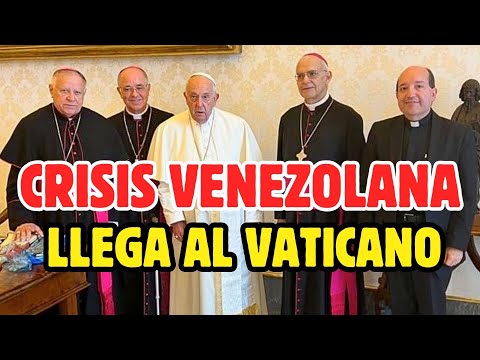 CRISIS VENEZOLANA
LLEGA AL VATICANO